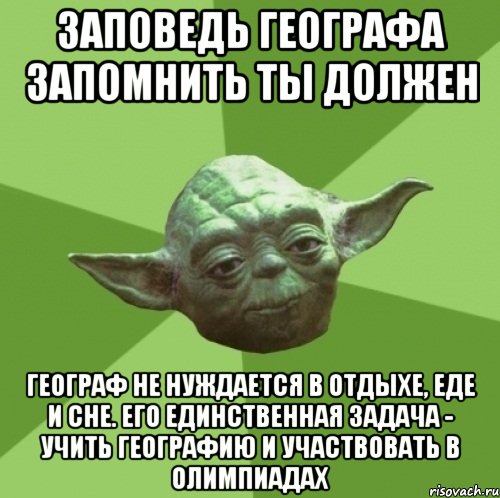 ЗАПОВЕДЬ ГЕОГРАФА ЗАПОМНИТЬ ТЫ ДОЛЖЕН

ГЕОГРАФ НЕ НУЖДАЕТСЯ В ОТДЫХЕ, ЕДЕ И СНЕ. ЕГО ЕДИНСТВЕННАЯ ЗАДАЧА - УЧИТЬ ГЕОГРАФИЮ И УЧАСТВОВАТЬ В ОЛИМПИАДАХ

risovach.ru